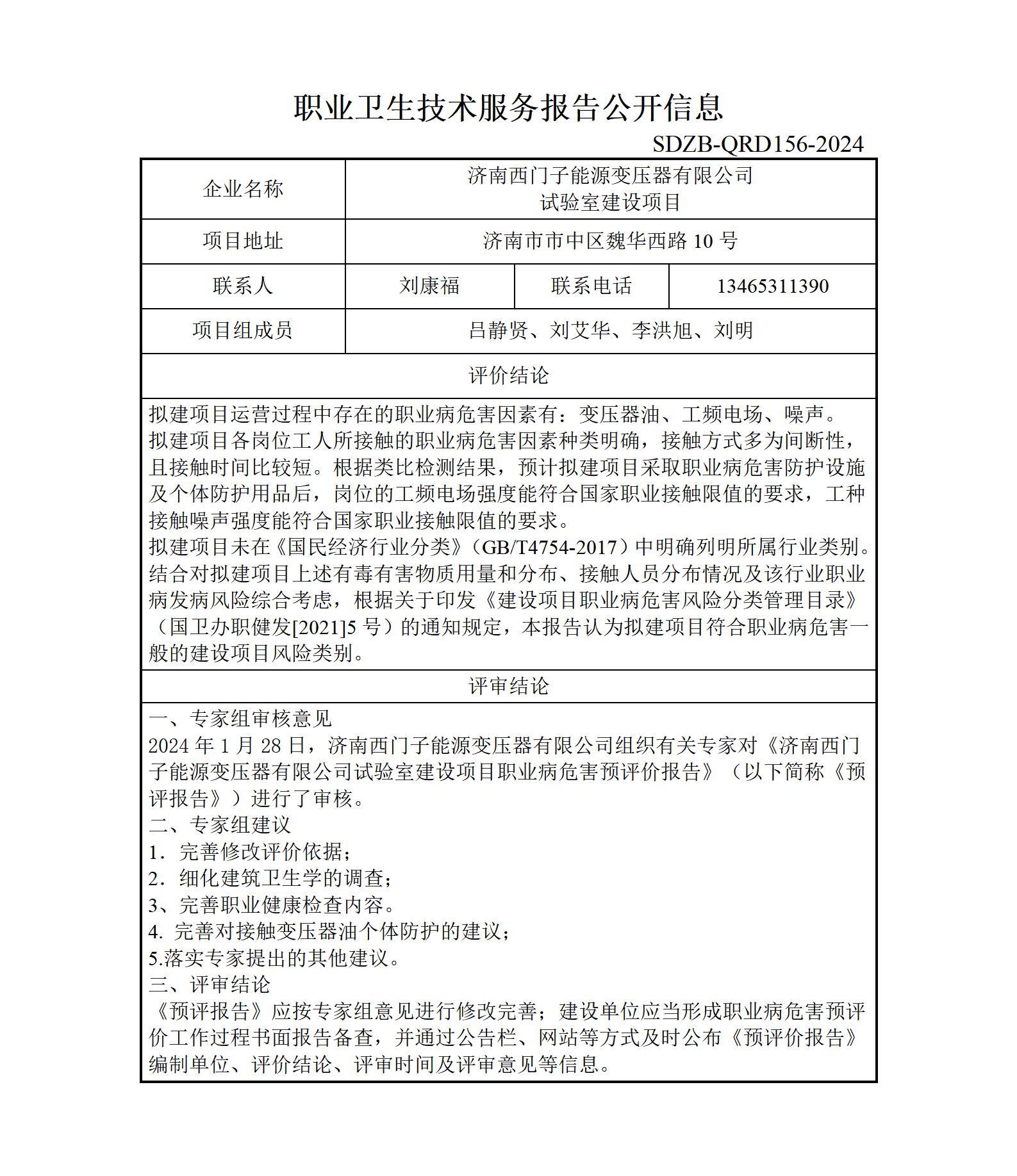 职业卫生技术服务报告公开信息

SDZB-QRD156-2024

| 企业名称 | 济南西门子能源变压器有限公司 试验室建设项目 | | |
|---|---|---|---|
| 项目地址 | 济南市市中区魏华西路 10 号 | | |
| 联系人 | 刘康福 | 联系电话 | 13465311390 |
| 项目组成员 | 吕静贤、刘艾华、李洪旭、刘明 | | |

评价结论

拟建项目运营过程中存在的职业病危害因素有：变压器油、工频电场、噪声。
拟建项目各岗位工人所接触的职业病危害因素种类明确，接触方式多为间断性，且接触时间比较短。根据类比检测结果，预计拟建项目采取职业病危害防护设施及个体防护用品后，岗位的工频电场强度能符合国家职业接触限值的要求，工种接触噪声强度能符合国家职业接触限值的要求。
拟建项目未在《国民经济行业分类》（GB/T4754-2017）中明确列明所属行业类别。结合对拟建项目上述有毒有害物质用量和分布、接触人员分布情况及该行业职业病发病风险综合考虑，根据关于印发《建设项目职业病危害风险分类管理目录》（国卫办职健发[2021]5 号）的通知规定，本报告认为拟建项目符合职业病危害一般的建设项目风险类别。

评审结论

一、专家组审核意见
2024 年 1 月 28 日，济南西门子能源变压器有限公司组织有关专家对《济南西门子能源变压器有限公司试验室建设项目职业病危害预评价报告》（以下简称《预评报告》）进行了审核。
二、专家组建议
1．完善修改评价依据；
2．细化建筑卫生学的调查；
3、完善职业健康检查内容。
4. 完善对接触变压器油个体防护的建议；
5.落实专家提出的其他建议。
三、评审结论
《预评报告》应按专家组意见进行修改完善；建设单位应当形成职业病危害预评价工作过程书面报告备查，并通过公告栏、网站等方式及时公布《预评价报告》编制单位、评价结论、评审时间及评审意见等信息。